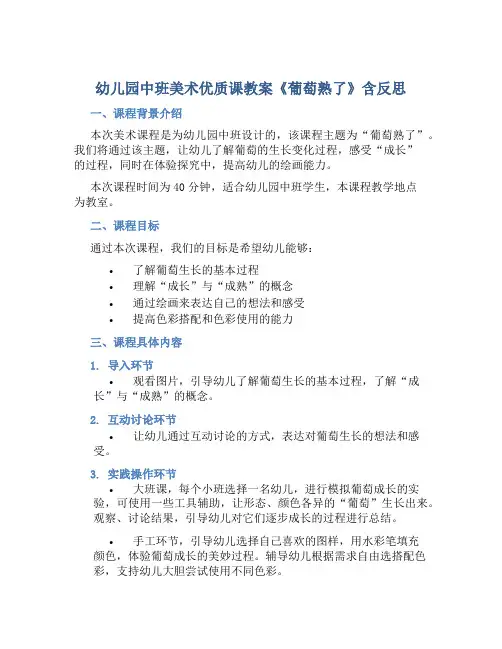 幼儿园中班美术优质课教案《葡萄熟了》含反思

一、课程背景介绍

本次美术课程是为幼儿园中班设计的，该课程主题为“葡萄熟了”。我们将通过该主题，让幼儿了解葡萄的生长变化过程，感受“成长”的过程，同时在体验探究中，提高幼儿的绘画能力。

本次课程时间为40分钟，适合幼儿园中班学生，本课程教学地点为教室。

二、课程目标

通过本次课程，我们的目标是希望幼儿能够：

• 了解葡萄生长的基本过程
• 理解“成长”与“成熟”的概念
• 通过绘画来表达自己的想法和感受
• 提高色彩搭配和色彩使用的能力

三、课程具体内容

1. 导入环节

• 观看图片，引导幼儿了解葡萄生长的基本过程，了解“成长”与“成熟”的概念。

2. 互动讨论环节

• 让幼儿通过互动讨论的方式，表达对葡萄生长的想法和感受。

3. 实践操作环节

• 大班课，每个小班选择一名幼儿，进行模拟葡萄成长的实验，可使用一些工具辅助，让形态、颜色各异的“葡萄”生长出来。观察、讨论结果，引导幼儿对它们逐步成长的过程进行总结。

• 手工环节，引导幼儿选择自己喜欢的图样，用水彩笔填充颜色，体验葡萄成长的美妙过程。辅导幼儿根据需求自由选搭配色彩，支持幼儿大胆尝试使用不同色彩。